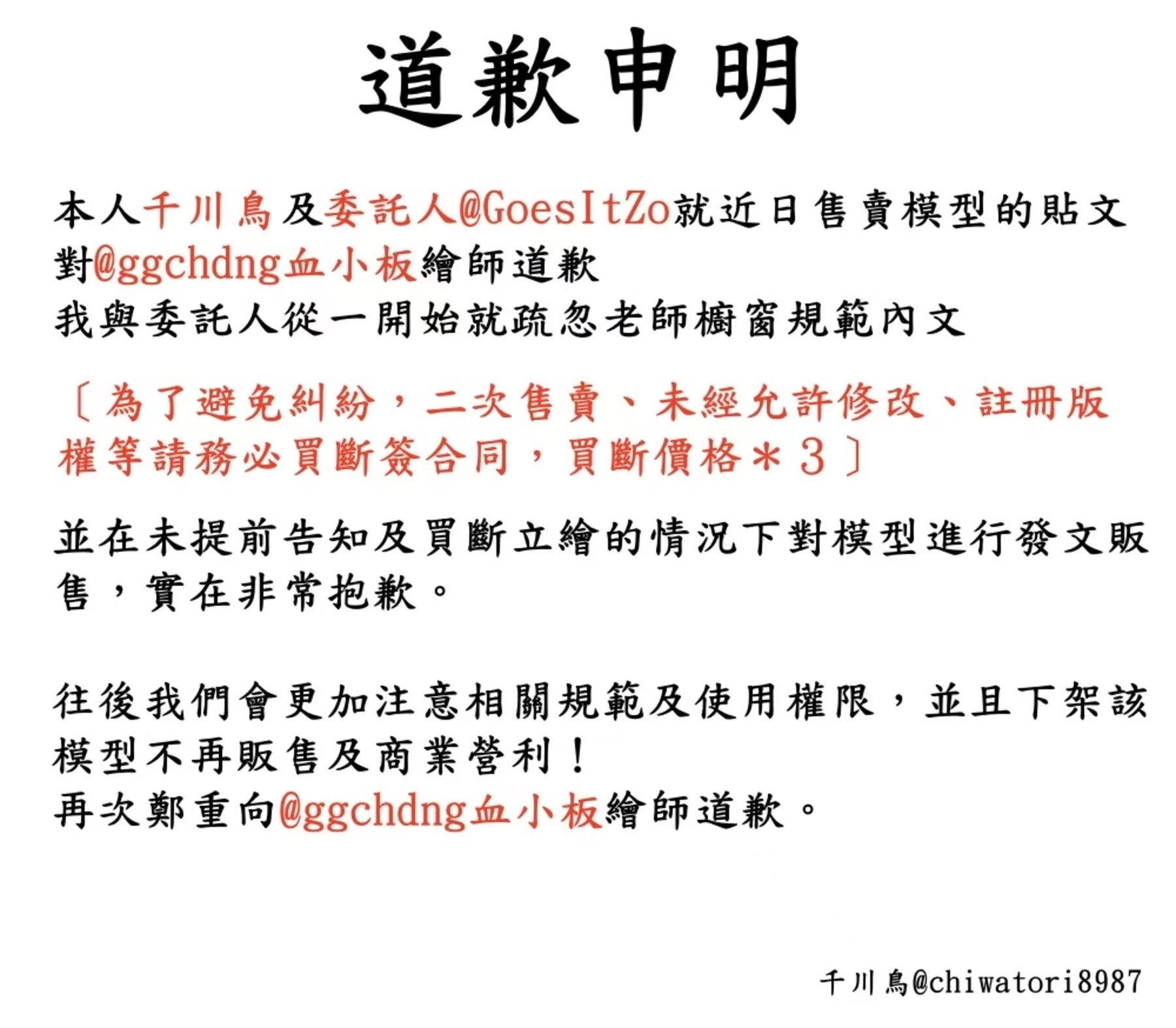 道歉申明

本人千川鳥及委託人@GoesItZo就近日售賣模型的貼文對@ggchdng血小板繪師道歉
我與委託人從一開始就疏忽老師櫥窗規範內文

〔為了避免糾紛，二次售賣、未經允許修改、註冊版權等請務必買斷簽合同，買斷價格＊3〕

並在未提前告知及買斷立繪的情況下對模型進行發文販售，實在非常抱歉。

往後我們會更加注意相關規範及使用權限，並且下架該模型不再販售及商業營利！
再次鄭重向@ggchdng血小板繪師道歉。

千川鳥@chiwatori8987